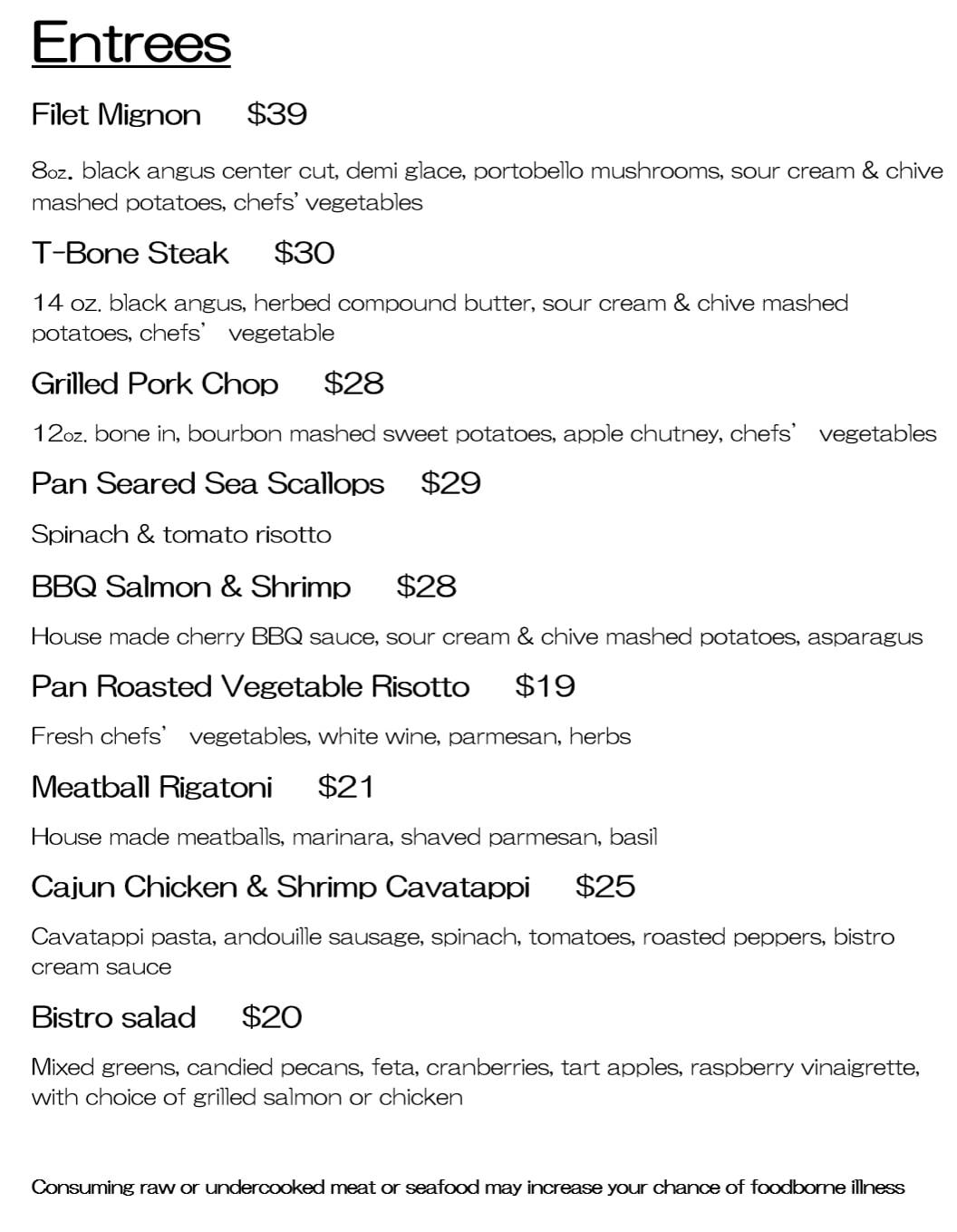 Entrees

Filet Mignon $39

8oz. black angus center cut, demi glace, portobello mushrooms, sour cream & chive mashed potatoes, chefs' vegetables

T-Bone Steak $30

14 oz. black angus, herbed compound butter, sour cream & chive mashed potatoes, chefs' vegetable

Grilled Pork Chop $28

12oz. bone in, bourbon mashed sweet potatoes, apple chutney, chefs' vegetables

Pan Seared Sea Scallops $29

Spinach & tomato risotto

BBQ Salmon & Shrimp $28

House made cherry BBQ sauce, sour cream & chive mashed potatoes, asparagus

Pan Roasted Vegetable Risotto $19

Fresh chefs' vegetables, white wine, parmesan, herbs

Meatball Rigatoni $21

House made meatballs, marinara, shaved parmesan, basil

Cajun Chicken & Shrimp Cavatappi $25

Cavatappi pasta, andouille sausage, spinach, tomatoes, roasted peppers, bistro cream sauce

Bistro salad $20

Mixed greens, candied pecans, feta, cranberries, tart apples, raspberry vinaigrette, with choice of grilled salmon or chicken

Consuming raw or undercooked meat or seafood may increase your chance of foodborne illness